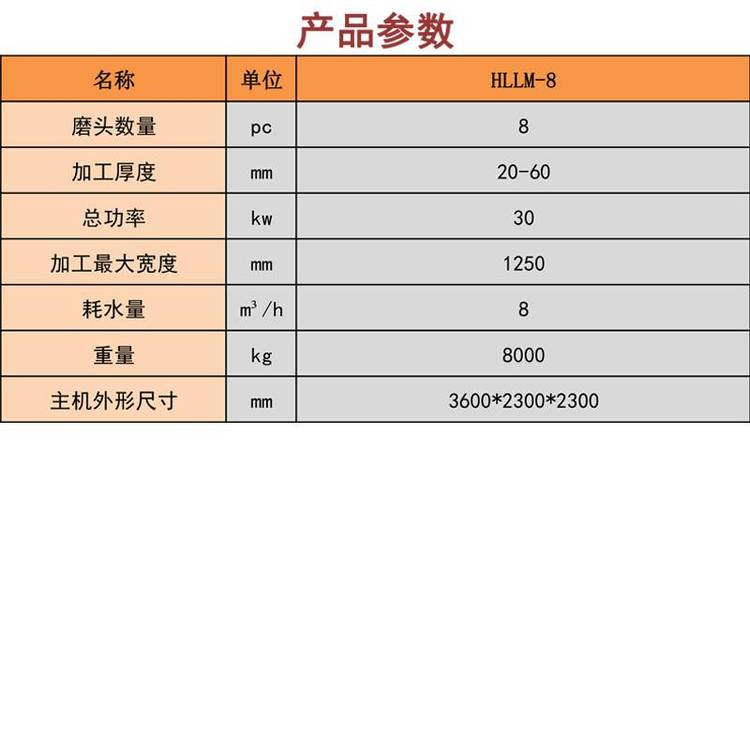 产品参数

| 名称 | 单位 | HLLM-8 |
|---|---|---|
| 磨头数量 | pc | 8 |
| 加工厚度 | mm | 20-60 |
| 总功率 | kw | 30 |
| 加工最大宽度 | mm | 1250 |
| 耗水量 | $m^3/h$ | 8 |
| 重量 | kg | 8000 |
| 主机外形尺寸 | mm | 3600*2300*2300 |